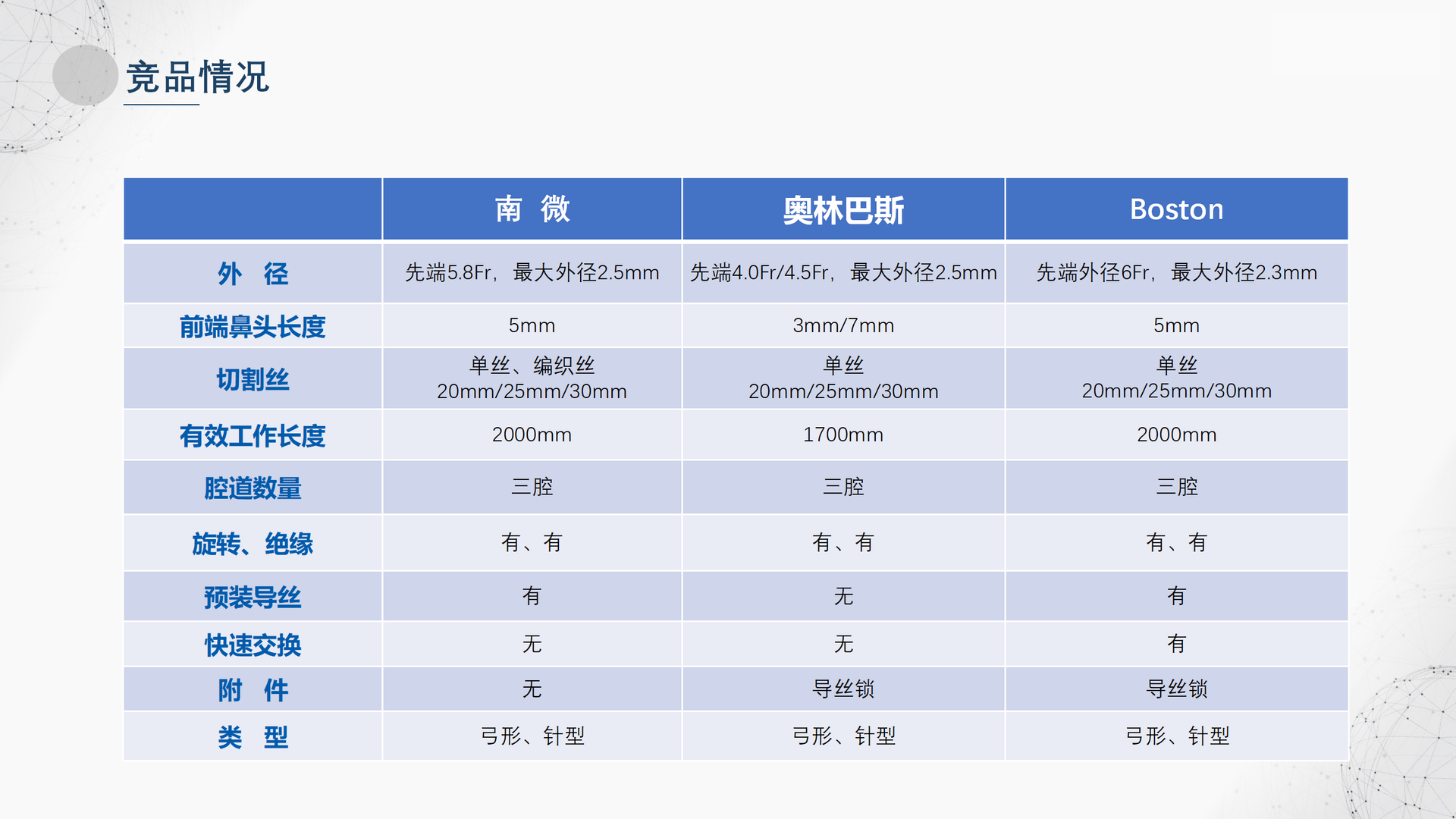 竞品情况

|  | 南 微 | 奥林巴斯 | Boston |
|---|---|---|---|
| 外 径 | 先端5.8Fr，最大外径2.5mm | 先端4.0Fr/4.5Fr，最大外径2.5mm | 先端外径6Fr，最大外径2.3mm |
| 前端鼻头长度 | 5mm | 3mm/7mm | 5mm |
| 切割丝 | 单丝、编织丝 20mm/25mm/30mm | 单丝 20mm/25mm/30mm | 单丝 20mm/25mm/30mm |
| 有效工作长度 | 2000mm | 1700mm | 2000mm |
| 腔道数量 | 三腔 | 三腔 | 三腔 |
| 旋转、绝缘 | 有、有 | 有、有 | 有、有 |
| 预装导丝 | 有 | 无 | 有 |
| 快速交换 | 无 | 无 | 有 |
| 附 件 | 无 | 导丝锁 | 导丝锁 |
| 类 型 | 弓形、针型 | 弓形、针型 | 弓形、针型 |